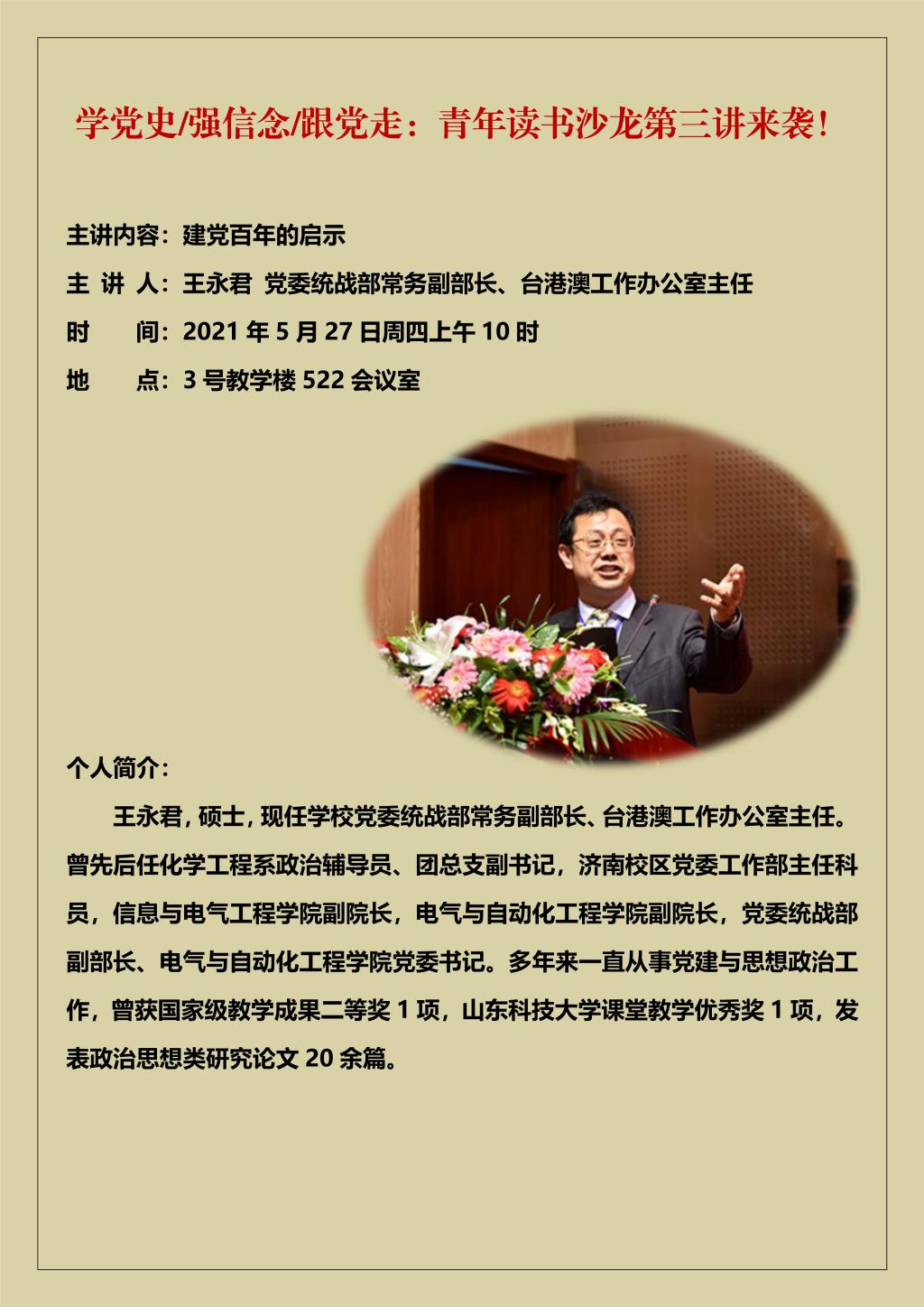 学党史/强信念/跟党走：青年读书沙龙第三讲来袭！

主讲内容：建党百年的启示

主 讲 人：王永君 党委统战部常务副部长、台港澳工作办公室主任

时　　间：2021 年 5 月 27 日周四上午 10 时

地　　点：3 号教学楼 522 会议室

个人简介：

王永君，硕士，现任学校党委统战部常务副部长、台港澳工作办公室主任。曾先后任化学工程系政治辅导员、团总支副书记，济南校区党委工作部主任科员，信息与电气工程学院副院长，电气与自动化工程学院副院长，党委统战部副部长、电气与自动化工程学院党委书记。多年来一直从事党建与思想政治工作，曾获国家级教学成果二等奖 1 项，山东科技大学课堂教学优秀奖 1 项，发表政治思想类研究论文 20 余篇。